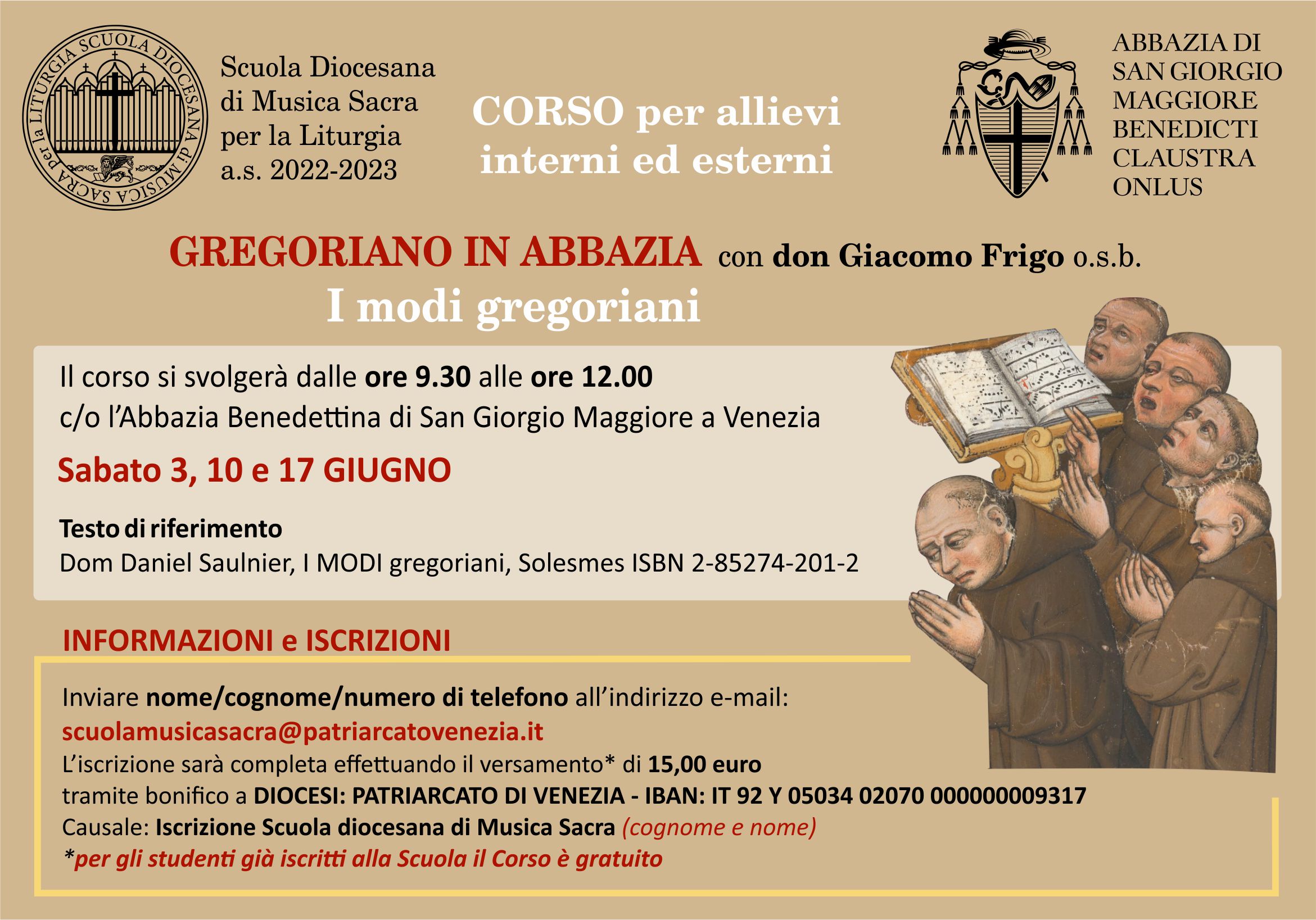 SCUOLA DIOCESANA di MUSICA SACRA per la LITURGIA

Scuola Diocesana di Musica Sacra per la Liturgia a.s. 2022-2023

CORSO per allievi interni ed esterni

ABBAZIA DI SAN GIORGIO MAGGIORE BENEDICTI CLAUSTRA ONLUS

GREGORIANO IN ABBAZIA con don Giacomo Frigo o.s.b.
I modi gregoriani

Il corso si svolgerà dalle ore 9.30 alle ore 12.00
c/o l'Abbazia Benedettina di San Giorgio Maggiore a Venezia

Sabato 3, 10 e 17 GIUGNO

Testo di riferimento
Dom Daniel Saulnier, I MODI gregoriani, Solesmes ISBN 2-85274-201-2

INFORMAZIONI e ISCRIZIONI

Inviare nome/cognome/numero di telefono all'indirizzo e-mail:
scuolamusicasacra@patriarcatovenezia.it
L'iscrizione sarà completa effettuando il versamento* di 15,00 euro
tramite bonifico a DIOCESI: PATRIARCATO DI VENEZIA - IBAN: IT 92 Y 05034 02070 000000009317
Causale: Iscrizione Scuola diocesana di Musica Sacra (cognome e nome)
*per gli studenti già iscritti alla Scuola il Corso è gratuito